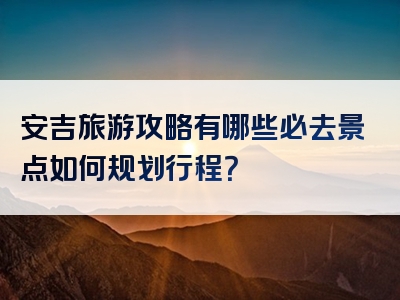 安吉旅游攻略有哪些必去景点如何规划行程?